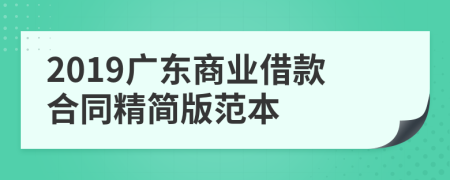 2019广东商业借款合同精简版范本